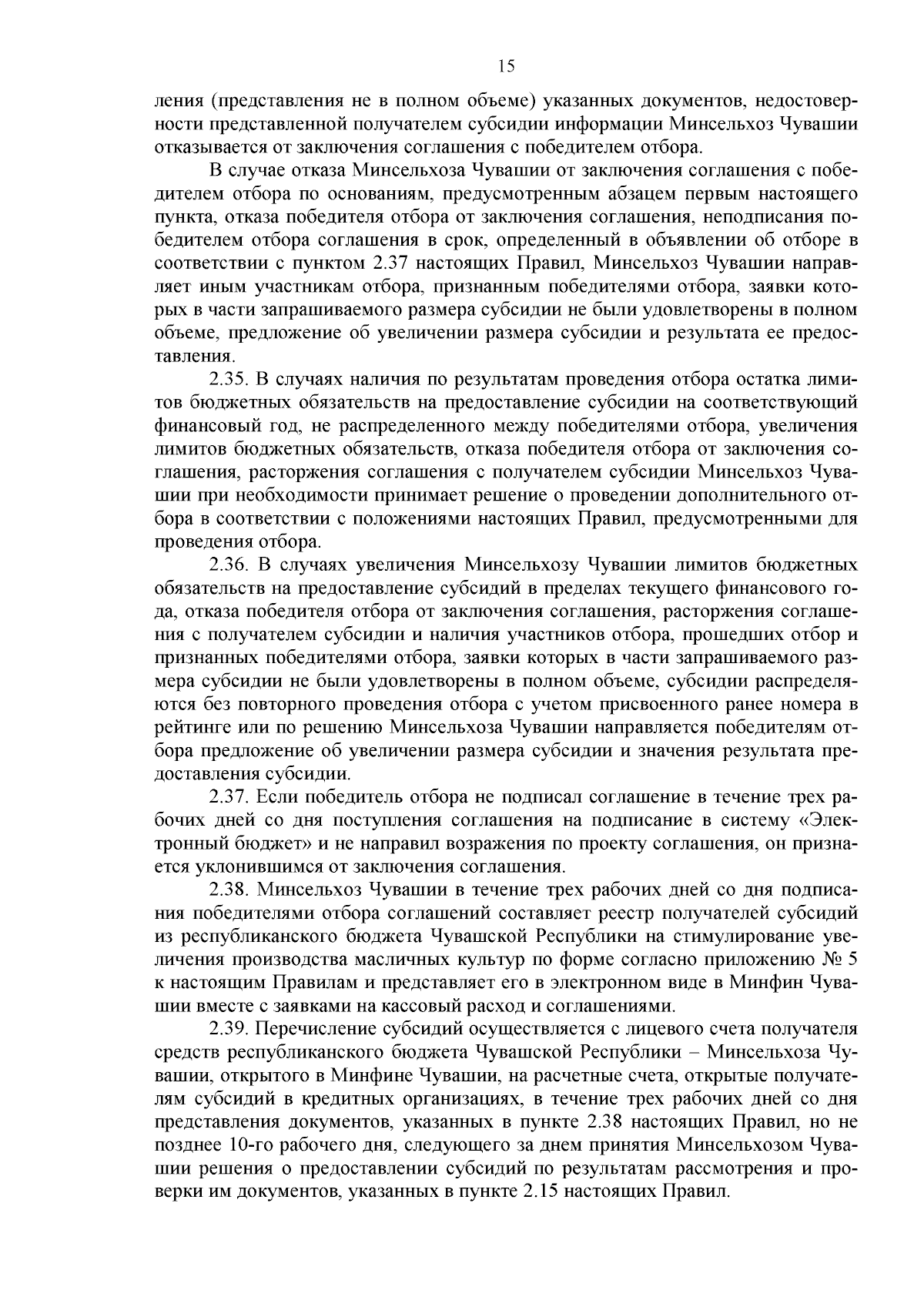 15

ления (представления не в полном объеме) указанных документов, недостоверности представленной получателем субсидии информации Минсельхоз Чувашии отказывается от заключения соглашения с победителем отбора.

В случае отказа Минсельхоза Чувашии от заключения соглашения с победителем отбора по основаниям, предусмотренным абзацем первым настоящего пункта, отказа победителя отбора от заключения соглашения, неподписания победителем отбора соглашения в срок, определенный в объявлении об отборе в соответствии с пунктом 2.37 настоящих Правил, Минсельхоз Чувашии направляет иным участникам отбора, признанным победителями отбора, заявки которых в части запрашиваемого размера субсидии не были удовлетворены в полном объеме, предложение об увеличении размера субсидии и результата ее предоставления.

2.35. В случаях наличия по результатам проведения отбора остатка лимитов бюджетных обязательств на предоставление субсидии на соответствующий финансовый год, не распределенного между победителями отбора, увеличения лимитов бюджетных обязательств, отказа победителя отбора от заключения соглашения, расторжения соглашения с получателем субсидии Минсельхоз Чувашии при необходимости принимает решение о проведении дополнительного отбора в соответствии с положениями настоящих Правил, предусмотренными для проведения отбора.

2.36. В случаях увеличения Минсельхозу Чувашии лимитов бюджетных обязательств на предоставление субсидий в пределах текущего финансового года, отказа победителя отбора от заключения соглашения, расторжения соглашения с получателем субсидии и наличия участников отбора, прошедших отбор и признанных победителями отбора, заявки которых в части запрашиваемого размера субсидии не были удовлетворены в полном объеме, субсидии распределяются без повторного проведения отбора с учетом присвоенного ранее номера в рейтинге или по решению Минсельхоза Чувашии направляется победителям отбора предложение об увеличении размера субсидии и значения результата предоставления субсидии.

2.37. Если победитель отбора не подписал соглашение в течение трех рабочих дней со дня поступления соглашения на подписание в систему «Электронный бюджет» и не направил возражения по проекту соглашения, он признается уклонившимся от заключения соглашения.

2.38. Минсельхоз Чувашии в течение трех рабочих дней со дня подписания победителями отбора соглашений составляет реестр получателей субсидий из республиканского бюджета Чувашской Республики на стимулирование увеличения производства масличных культур по форме согласно приложению № 5 к настоящим Правилам и представляет его в электронном виде в Минфин Чувашии вместе с заявками на кассовый расход и соглашениями.

2.39. Перечисление субсидий осуществляется с лицевого счета получателя средств республиканского бюджета Чувашской Республики – Минсельхоза Чувашии, открытого в Минфине Чувашии, на расчетные счета, открытые получателям субсидий в кредитных организациях, в течение трех рабочих дней со дня представления документов, указанных в пункте 2.38 настоящих Правил, но не позднее 10-го рабочего дня, следующего за днем принятия Минсельхозом Чувашии решения о предоставлении субсидий по результатам рассмотрения и проверки им документов, указанных в пункте 2.15 настоящих Правил.